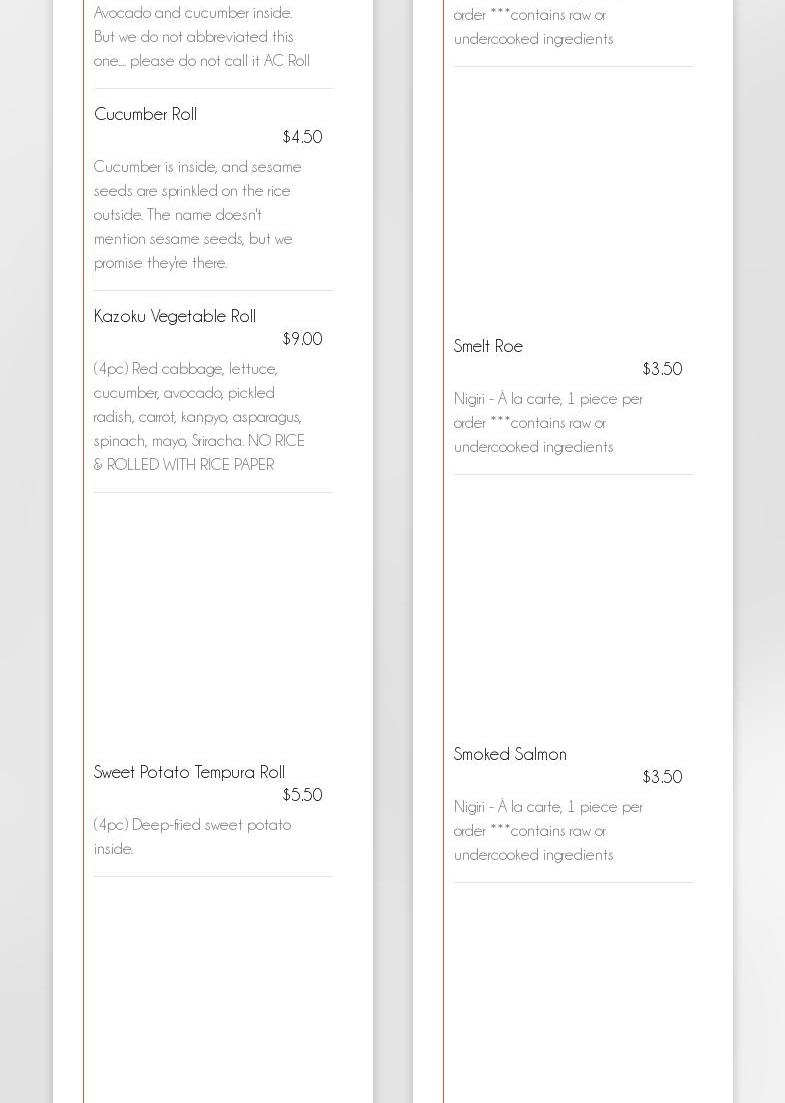 Avocado and cucumber inside. But we do not abbreviated this one... please do not call it AC Roll

Cucumber Roll
$4.50
Cucumber is inside, and sesame seeds are sprinkled on the rice outside. The name doesn't mention sesame seeds, but we promise they're there.

Kazoku Vegetable Roll
$9.00
(4pc) Red cabbage, lettuce, cucumber, avocado, pickled radish, carrot, kanpyo, asparagus, spinach, mayo, Sriracha. NO RICE & ROLLED WITH RICE PAPER

Sweet Potato Tempura Roll
$5.50
(4pc) Deep-fried sweet potato inside.

order ***contains raw or undercooked ingredients

Smelt Roe
$3.50
Nigiri - À la carte, 1 piece per order ***contains raw or undercooked ingredients

Smoked Salmon
$3.50
Nigiri - À la carte, 1 piece per order ***contains raw or undercooked ingredients